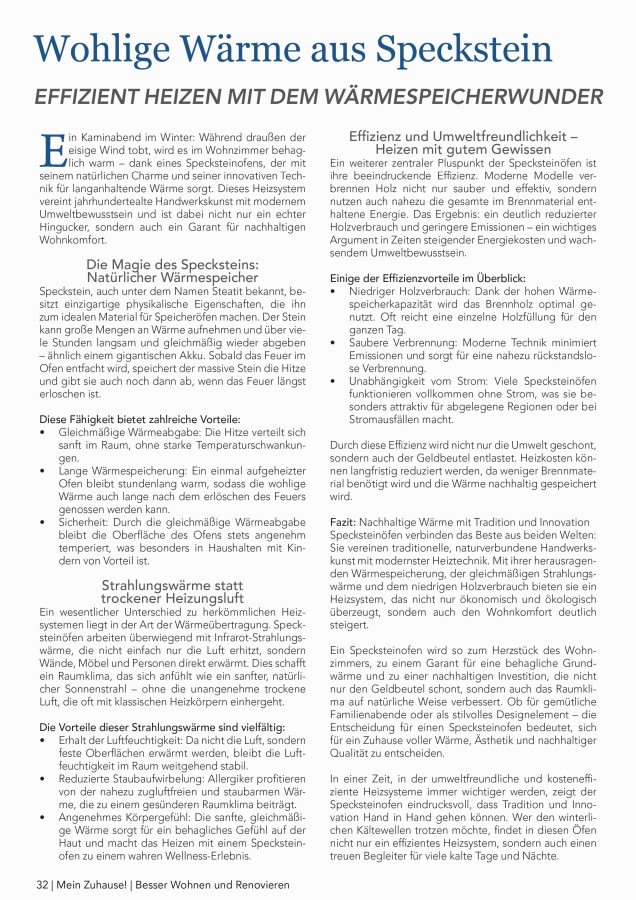 Wohlige Wärme aus Speckstein

EFFIZIENT HEIZEN MIT DEM WÄRMESPEICHERWUNDER

Ein Kaminabend im Winter: Während draußen der eisige Wind tobt, wird es im Wohnzimmer behaglich warm – dank eines Specksteinofens, der mit seinem natürlichen Charme und seiner innovativen Technik für langanhaltende Wärme sorgt. Dieses Heizsystem vereint jahrhundertealte Handwerkskunst mit modernem Umweltbewusstsein und ist dabei nicht nur ein echter Hingucker, sondern auch ein Garant für nachhaltigen Wohnkomfort.

Die Magie des Specksteins: Natürlicher Wärmespeicher

Speckstein, auch unter dem Namen Steatit bekannt, besitzt einzigartige physikalische Eigenschaften, die ihn zum idealen Material für Speicheröfen machen. Der Stein kann große Mengen an Wärme aufnehmen und über viele Stunden langsam und gleichmäßig wieder abgeben – ähnlich einem gigantischen Akku. Sobald das Feuer im Ofen entfacht wird, speichert der massive Stein die Hitze und gibt sie auch noch dann ab, wenn das Feuer längst erloschen ist.

Diese Fähigkeit bietet zahlreiche Vorteile:
• Gleichmäßige Wärmeabgabe: Die Hitze verteilt sich sanft im Raum, ohne starke Temperaturschwankungen.
• Lange Wärmespeicherung: Ein einmal aufgeheizter Ofen bleibt stundenlang warm, sodass die wohlige Wärme auch lange nach dem erlöschen des Feuers genossen werden kann.
• Sicherheit: Durch die gleichmäßige Wärmeabgabe bleibt die Oberfläche des Ofens stets angenehm temperiert, was besonders in Haushalten mit Kindern von Vorteil ist.

Strahlungswärme statt trockener Heizungsluft

Ein wesentlicher Unterschied zu herkömmlichen Heizsystemen liegt in der Art der Wärmeübertragung. Specksteinöfen arbeiten überwiegend mit Infrarot-Strahlungswärme, die nicht einfach nur die Luft erhitzt, sondern Wände, Möbel und Personen direkt erwärmt. Dies schafft ein Raumklima, das sich anfühlt wie ein sanfter, natürlicher Sonnenstrahl – ohne die unangenehme trockene Luft, die oft mit klassischen Heizkörpern einhergeht.

Die Vorteile dieser Strahlungswärme sind vielfältig:
• Erhalt der Luftfeuchtigkeit: Da nicht die Luft, sondern feste Oberflächen erwärmt werden, bleibt die Luftfeuchtigkeit im Raum weitgehend stabil.
• Reduzierte Staubaufwirbelung: Allergiker profitieren von der nahezu zugluftfreien und staubarmen Wärme, die zu einem gesünderen Raumklima beiträgt.
• Angenehmes Körpergefühl: Die sanfte, gleichmäßige Wärme sorgt für ein behagliches Gefühl auf der Haut und macht das Heizen mit einem Specksteinofen zu einem wahren Wellness-Erlebnis.

Effizienz und Umweltfreundlichkeit – Heizen mit gutem Gewissen

Ein weiterer zentraler Pluspunkt der Specksteinöfen ist ihre beeindruckende Effizienz. Moderne Modelle verbrennen Holz nicht nur sauber und effektiv, sondern nutzen auch nahezu die gesamte im Brennmaterial enthaltene Energie. Das Ergebnis: ein deutlich reduzierter Holzverbrauch und geringere Emissionen – ein wichtiges Argument in Zeiten steigender Energiekosten und wachsendem Umweltbewusstsein.

Einige der Effizienzvorteile im Überblick:
• Niedriger Holzverbrauch: Dank der hohen Wärmespeicherkapazität wird das Brennholz optimal genutzt. Oft reicht eine einzelne Holzfüllung für den ganzen Tag.
• Saubere Verbrennung: Moderne Technik minimiert Emissionen und sorgt für eine nahezu rückstandslose Verbrennung.
• Unabhängigkeit vom Strom: Viele Specksteinöfen funktionieren vollkommen ohne Strom, was sie besonders attraktiv für abgelegene Regionen oder bei Stromausfällen macht.

Durch diese Effizienz wird nicht nur die Umwelt geschont, sondern auch der Geldbeutel entlastet. Heizkosten können langfristig reduziert werden, da weniger Brennmaterial benötigt wird und die Wärme nachhaltig gespeichert wird.

Fazit: Nachhaltige Wärme mit Tradition und Innovation
Specksteinöfen verbinden das Beste aus beiden Welten: Sie vereinen traditionelle, naturverbundene Handwerkskunst mit modernster Heiztechnik. Mit ihrer herausragenden Wärmespeicherung, der gleichmäßigen Strahlungswärme und dem niedrigen Holzverbrauch bieten sie ein Heizsystem, das nicht nur ökonomisch und ökologisch überzeugt, sondern auch den Wohnkomfort deutlich steigert.

Ein Specksteinofen wird so zum Herzstück des Wohnzimmers, zu einem Garant für eine behagliche Grundwärme und zu einer nachhaltigen Investition, die nicht nur den Geldbeutel schont, sondern auch das Raumklima auf natürliche Weise verbessert. Ob für gemütliche Familienabende oder als stilvolles Designelement – die Entscheidung für einen Specksteinofen bedeutet, sich für ein Zuhause voller Wärme, Ästhetik und nachhaltiger Qualität zu entscheiden.

In einer Zeit, in der umweltfreundliche und kosteneffiziente Heizsysteme immer wichtiger werden, zeigt der Specksteinofen eindrucksvoll, dass Tradition und Innovation Hand in Hand gehen können. Wer den winterlichen Kältewellen trotzen möchte, findet in diesen Öfen nicht nur ein effizientes Heizsystem, sondern auch einen treuen Begleiter für viele kalte Tage und Nächte.

32 | Mein Zuhause! | Besser Wohnen und Renovieren